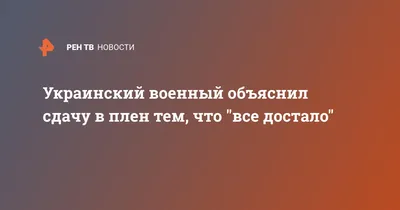 РЕН ТВ НОВОСТИ

Украинский военный объяснил сдачу в плен тем, что "все достало"